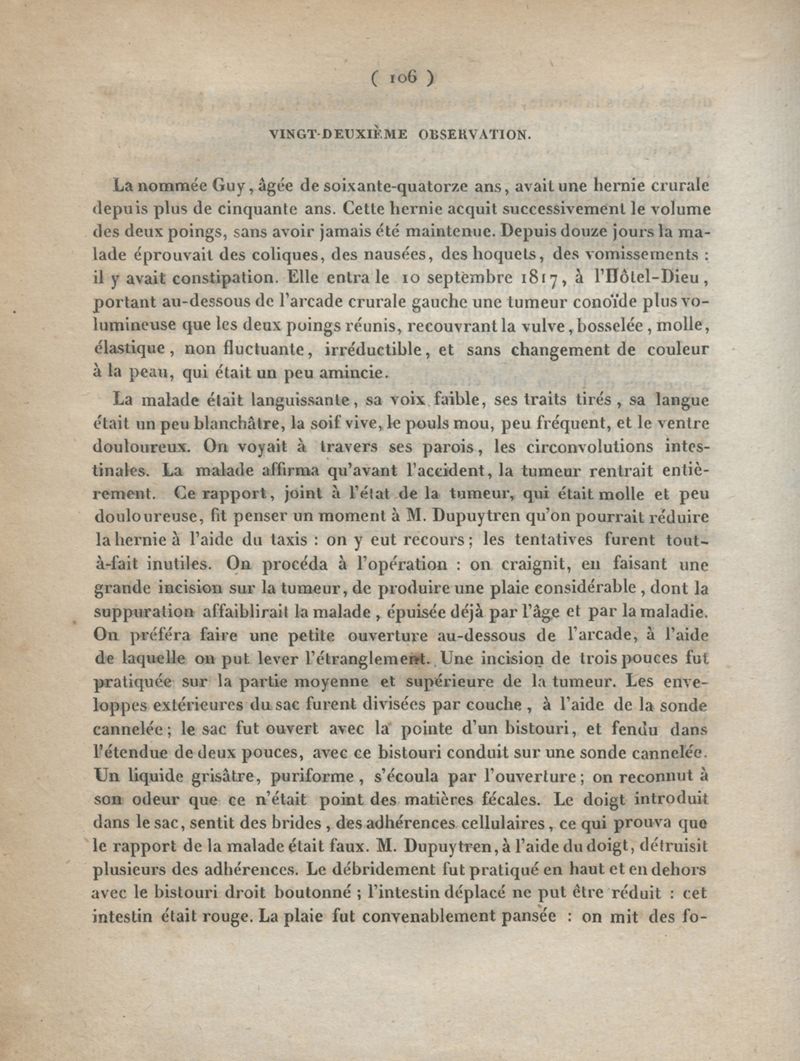 ( 106 )

VINGT-DEUXIÈME OBSERVATION.

La nommée Guy, âgée de soixante-quatorze ans, avait une hernie crurale depuis plus de cinquante ans. Cette hernie acquit successivement le volume des deux poings, sans avoir jamais été maintenue. Depuis douze jours la malade éprouvait des coliques, des nausées, des hoquets, des vomissements : il y avait constipation. Elle entra le 10 septembre 1817, à l'Hôtel-Dieu, portant au-dessous de l'arcade crurale gauche une tumeur conoïde plus volumineuse que les deux poings réunis, recouvrant la vulve, bosselée, molle, élastique, non fluctuante, irréductible, et sans changement de couleur à la peau, qui était un peu amincie.

La malade était languissante, sa voix faible, ses traits tirés, sa langue était un peu blanchâtre, la soif vive, le pouls mou, peu fréquent, et le ventre douloureux. On voyait à travers ses parois, les circonvolutions intestinales. La malade affirma qu'avant l'accident, la tumeur rentrait entièrement. Ce rapport, joint à l'état de la tumeur, qui était molle et peu douloureuse, fit penser un moment à M. Dupuytren qu'on pourrait réduire la hernie à l'aide du taxis : on y eut recours; les tentatives furent tout-à-fait inutiles. On procéda à l'opération : on craignit, en faisant une grande incision sur la tumeur, de produire une plaie considérable, dont la suppuration affaiblirait la malade, épuisée déjà par l'âge et par la maladie. On préféra faire une petite ouverture au-dessous de l'arcade, à l'aide de laquelle on put lever l'étranglement. Une incision de trois pouces fut pratiquée sur la partie moyenne et supérieure de la tumeur. Les enveloppes extérieures du sac furent divisées par couche, à l'aide de la sonde cannelée; le sac fut ouvert avec la pointe d'un bistouri, et fendu dans l'étendue de deux pouces, avec ce bistouri conduit sur une sonde cannelée. Un liquide grisâtre, puriforme, s'écoula par l'ouverture; on reconnut à son odeur que ce n'était point des matières fécales. Le doigt introduit dans le sac, sentit des brides, des adhérences cellulaires, ce qui prouva que le rapport de la malade était faux. M. Dupuytren, à l'aide du doigt, détruisit plusieurs des adhérences. Le débridement fut pratiqué en haut et en dehors avec le bistouri droit boutonné; l'intestin déplacé ne put être réduit : cet intestin était rouge. La plaie fut convenablement pansée : on mit des fo-